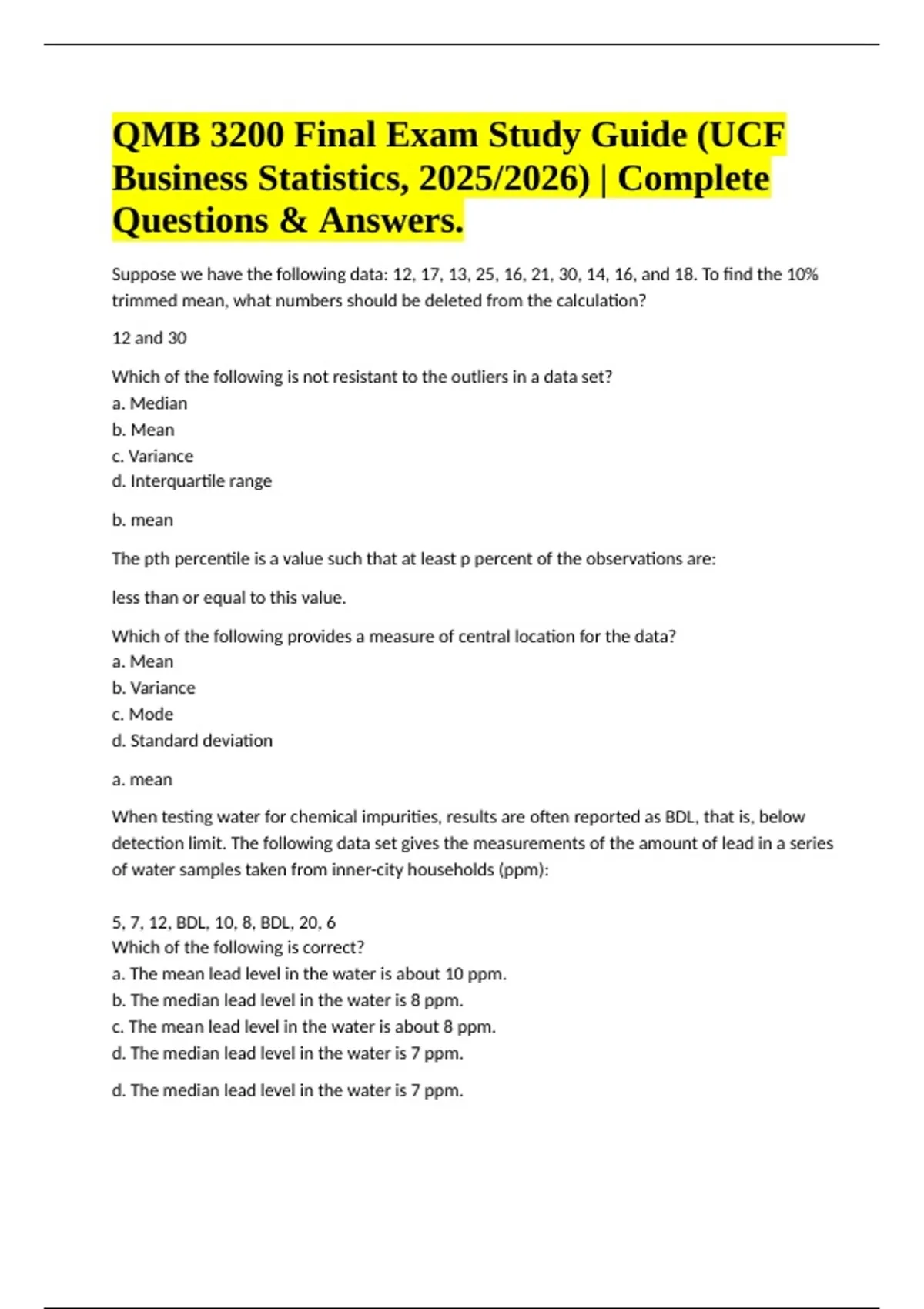 QMB 3200 Final Exam Study Guide (UCF Business Statistics, 2025/2026) | Complete Questions & Answers.

Suppose we have the following data: 12, 17, 13, 25, 16, 21, 30, 14, 16, and 18. To find the 10% trimmed mean, what numbers should be deleted from the calculation?

12 and 30

Which of the following is not resistant to the outliers in a data set?
a. Median
b. Mean
c. Variance
d. Interquartile range

b. mean

The pth percentile is a value such that at least p percent of the observations are:

less than or equal to this value.

Which of the following provides a measure of central location for the data?
a. Mean
b. Variance
c. Mode
d. Standard deviation

a. mean

When testing water for chemical impurities, results are often reported as BDL, that is, below detection limit. The following data set gives the measurements of the amount of lead in a series of water samples taken from inner-city households (ppm):

5, 7, 12, BDL, 10, 8, BDL, 20, 6
Which of the following is correct?
a. The mean lead level in the water is about 10 ppm.
b. The median lead level in the water is 8 ppm.
c. The mean lead level in the water is about 8 ppm.
d. The median lead level in the water is 7 ppm.

d. The median lead level in the water is 7 ppm.